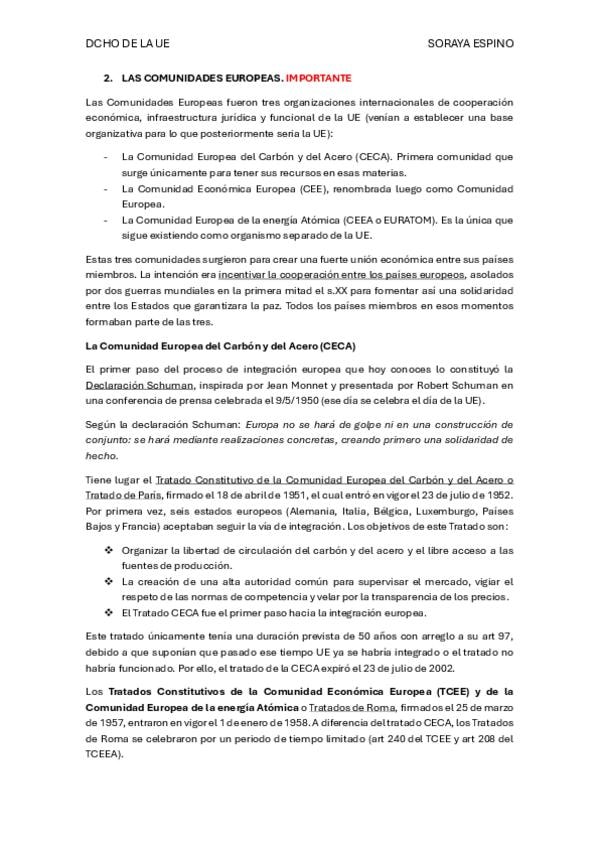 DCHO DE LA UE SORAYA ESPINO

2. LAS COMUNIDADES EUROPEAS. IMPORTANTE

Las Comunidades Europeas fueron tres organizaciones internacionales de cooperación económica, infraestructura jurídica y funcional de la UE (venían a establecer una base organizativa para lo que posteriormente sería la UE):

- La Comunidad Europea del Carbón y del Acero (CECA). Primera comunidad que surge únicamente para tener sus recursos en esas materias.
- La Comunidad Económica Europea (CEE), renombrada luego como Comunidad Europea.
- La Comunidad Europea de la energía Atómica (CEEA o EURATOM). Es la única que sigue existiendo como organismo separado de la UE.

Estas tres comunidades surgieron para crear una fuerte unión económica entre sus países miembros. La intención era incentivar la cooperación entre los países europeos, asolados por dos guerras mundiales en la primera mitad el s.XX para fomentar así una solidaridad entre los Estados que garantizara la paz. Todos los países miembros en esos momentos formaban parte de las tres.

La Comunidad Europea del Carbón y del Acero (CECA)

El primer paso del proceso de integración europea que hoy conoces lo constituyó la Declaración Schuman, inspirada por Jean Monnet y presentada por Robert Schuman en una conferencia de prensa celebrada el 9/5/1950 (ese día se celebra el día de la UE).

Según la declaración Schuman: Europa no se hará de golpe ni en una construcción de conjunto: se hará mediante realizaciones concretas, creando primero una solidaridad de hecho.

Tiene lugar el Tratado Constitutivo de la Comunidad Europea del Carbón y del Acero o Tratado de París, firmado el 18 de abril de 1951, el cual entró en vigor el 23 de julio de 1952. Por primera vez, seis estados europeos (Alemania, Italia, Bélgica, Luxemburgo, Países Bajos y Francia) aceptaban seguir la vía de integración. Los objetivos de este Tratado son:

❖ Organizar la libertad de circulación del carbón y del acero y el libre acceso a las fuentes de producción.
❖ La creación de una alta autoridad común para supervisar el mercado, vigiar el respeto de las normas de competencia y velar por la transparencia de los precios.
❖ El Tratado CECA fue el primer paso hacia la integración europea.

Este tratado únicamente tenía una duración prevista de 50 años con arreglo a su art 97, debido a que suponían que pasado ese tiempo UE ya se habría integrado o el tratado no habría funcionado. Por ello, el tratado de la CECA expiró el 23 de julio de 2002.

Los Tratados Constitutivos de la Comunidad Económica Europea (TCEE) y de la Comunidad Europea de la energía Atómica o Tratados de Roma, firmados el 25 de marzo de 1957, entraron en vigor el 1 de enero de 1958. A diferencia del tratado CECA, los Tratados de Roma se celebraron por un periodo de tiempo limitado (art 240 del TCEE y art 208 del TCEEA).